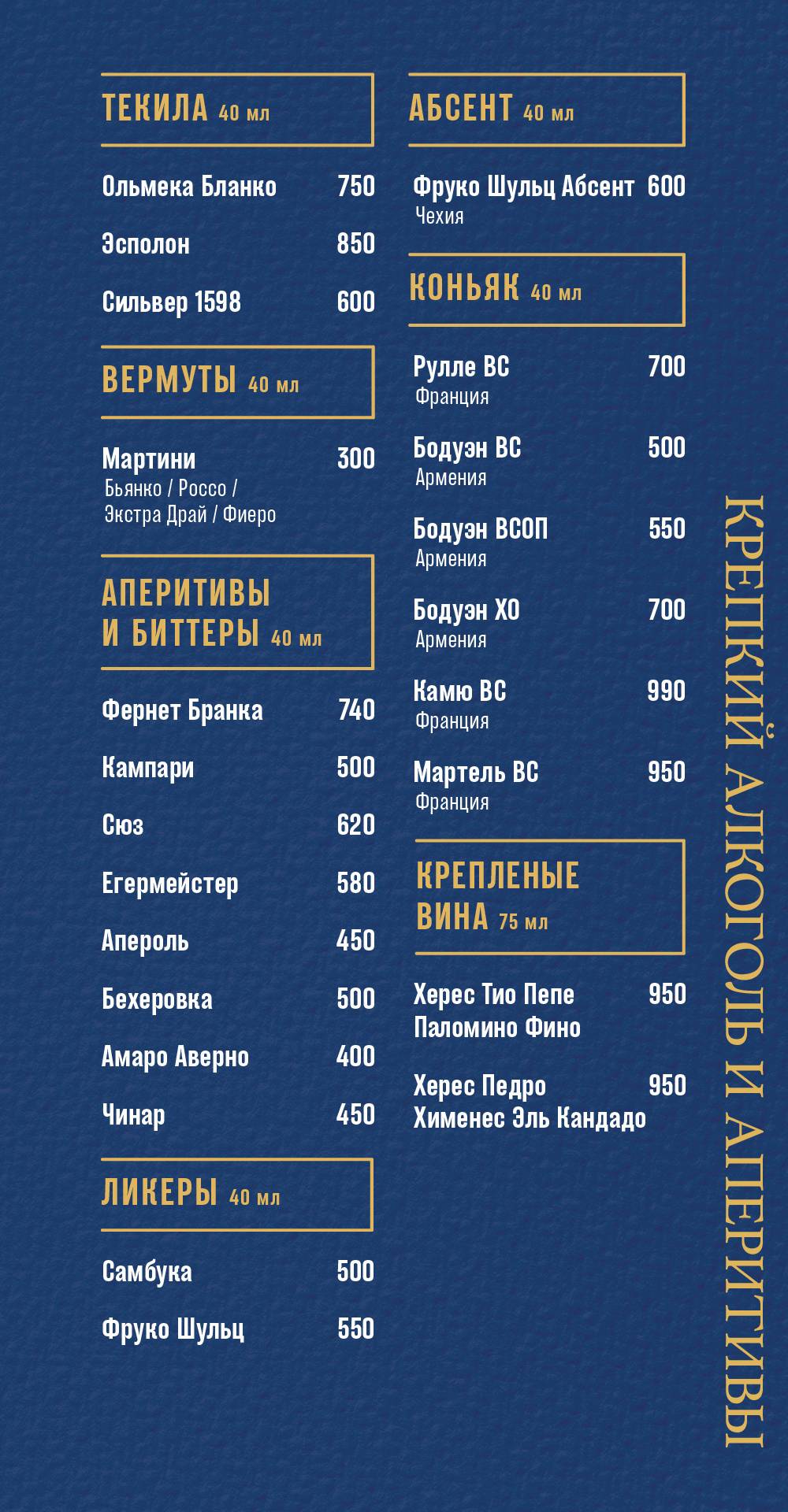 ТЕКИЛА 40 мл

Ольмека Бланко 750

Эсполон 850

Сильвер 1598 600

ВЕРМУТЫ 40 мл

Мартини 300
Бьянко / Россо / Экстра Драй / Фиеро

АПЕРИТИВЫ И БИТТЕРЫ 40 мл

Фернет Бранка 740

Кампари 500

Сюз 620

Егермейстер 580

Апероль 450

Бехеровка 500

Амаро Аверно 400

Чинар 450

ЛИКЕРЫ 40 мл

Самбука 500

Фруко Шульц 550

АБСЕНТ 40 мл

Фруко Шульц Абсент 600
Чехия

КОНЬЯК 40 мл

Рулле ВС 700
Франция

Бодуэн ВС 500
Армения

Бодуэн ВСОП 550
Армения

Бодуэн ХО 700
Армения

Камю ВС 990
Франция

Мартель ВС 950
Франция

КРЕПЛЕНЫЕ ВИНА 75 мл

Херес Тио Пепе Паломино Фино 950

Херес Педро Хименес Эль Кандадо 950

КРЕПКИЙ АЛКОГОЛЬ И АПЕРИТИВЫ